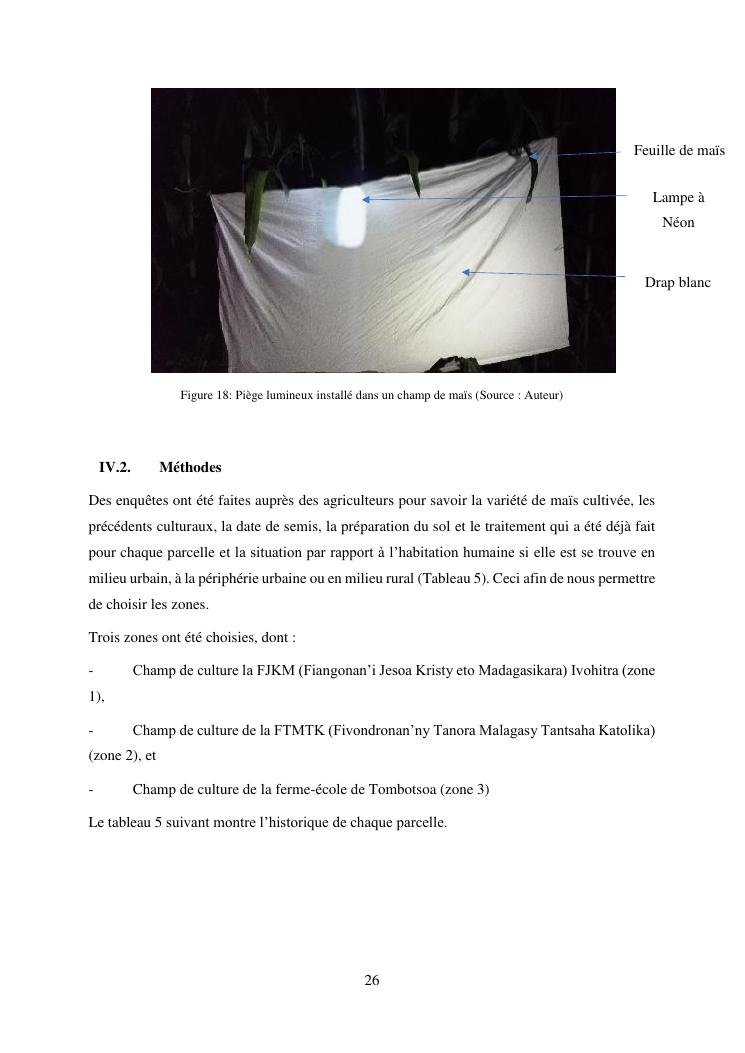 Feuille de maïs

Lampe à Néon

Drap blanc

Figure 18: Piège lumineux installé dans un champ de maïs (Source : Auteur)

IV.2. Méthodes

Des enquêtes ont été faites auprès des agriculteurs pour savoir la variété de maïs cultivée, les précédents culturaux, la date de semis, la préparation du sol et le traitement qui a été déjà fait pour chaque parcelle et la situation par rapport à l'habitation humaine si elle est se trouve en milieu urbain, à la périphérie urbaine ou en milieu rural (Tableau 5). Ceci afin de nous permettre de choisir les zones.

Trois zones ont été choisies, dont :

- Champ de culture la FJKM (Fiangonan'i Jesoa Kristy eto Madagasikara) Ivohitra (zone 1),

- Champ de culture de la FTMTK (Fivondronan'ny Tanora Malagasy Tantsaha Katolika) (zone 2), et

- Champ de culture de la ferme-école de Tombotsoa (zone 3)

Le tableau 5 suivant montre l'historique de chaque parcelle.

26